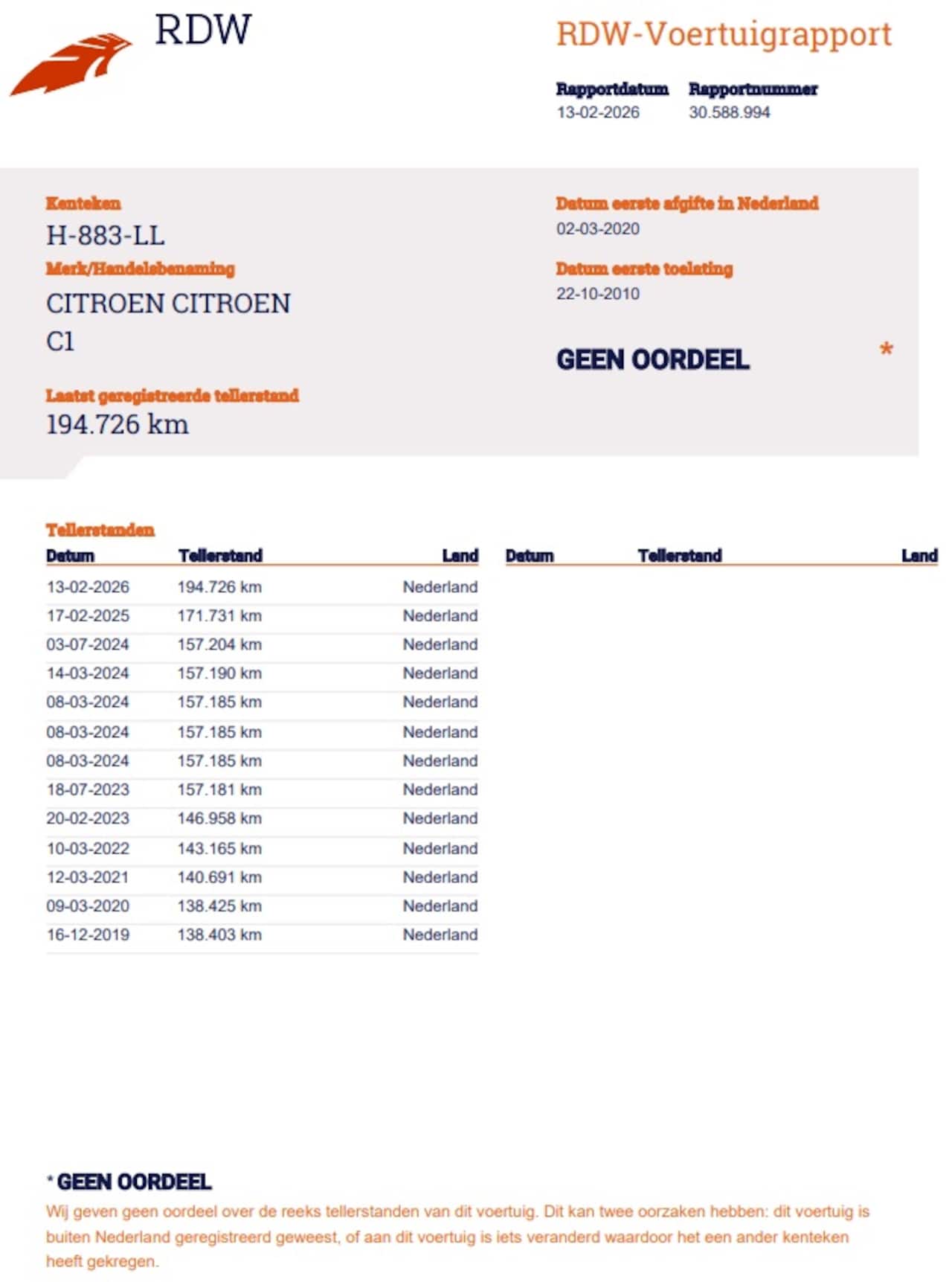 RDW

RDW-Voertuigrapport

Rapportdatum
13-02-2026

Rapportnummer
30.588.994

Kenteken
H-883-LL

Merk/Handelsbenaming
CITROEN CITROEN C1

Laatst geregistreerde tellerstand
194.726 km

Datum eerste afgifte in Nederland
02-03-2020

Datum eerste toelating
22-10-2010

GEEN OORDEEL *

Tellerstanden

| Datum | Tellerstand | Land |
|---|---|---|
| 13-02-2026 | 194.726 km | Nederland |
| 17-02-2025 | 171.731 km | Nederland |
| 03-07-2024 | 157.204 km | Nederland |
| 14-03-2024 | 157.190 km | Nederland |
| 08-03-2024 | 157.185 km | Nederland |
| 08-03-2024 | 157.185 km | Nederland |
| 08-03-2024 | 157.185 km | Nederland |
| 18-07-2023 | 157.181 km | Nederland |
| 20-02-2023 | 146.958 km | Nederland |
| 10-03-2022 | 143.165 km | Nederland |
| 12-03-2021 | 140.691 km | Nederland |
| 09-03-2020 | 138.425 km | Nederland |
| 16-12-2019 | 138.403 km | Nederland |

| Datum | Tellerstand | Land |
|---|---|---|

* GEEN OORDEEL
Wij geven geen oordeel over de reeks tellerstanden van dit voertuig. Dit kan twee oorzaken hebben: dit voertuig is buiten Nederland geregistreerd geweest, of aan dit voertuig is iets veranderd waardoor het een ander kenteken heeft gekregen.